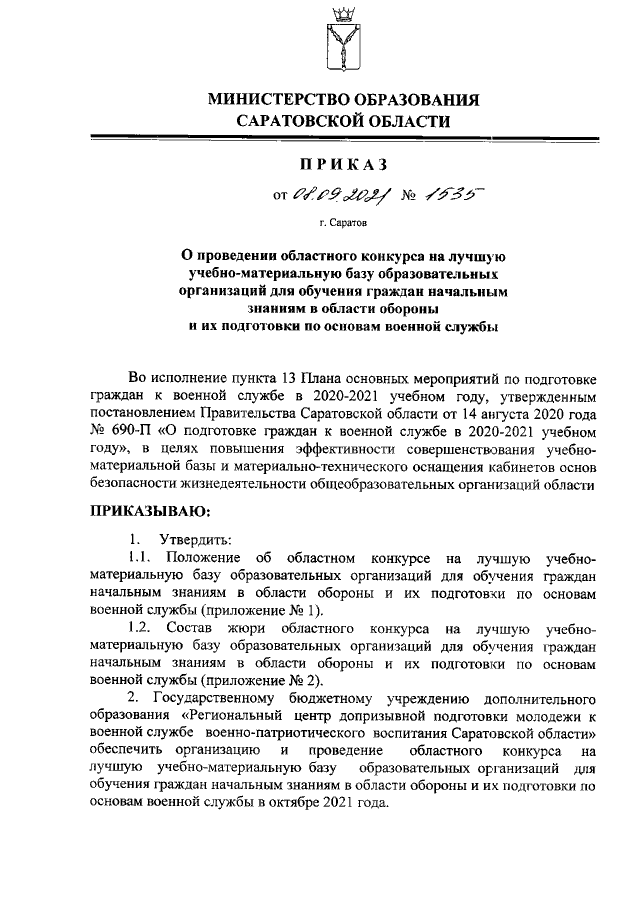 МИНИСТЕРСТВО ОБРАЗОВАНИЯ
САРАТОВСКОЙ ОБЛАСТИ

ПРИКАЗ

от 08.09.2021 № 1535

г. Саратов

О проведении областного конкурса на лучшую учебно-материальную базу образовательных организаций для обучения граждан начальным знаниям в области обороны и их подготовки по основам военной службы

Во исполнение пункта 13 Плана основных мероприятий по подготовке граждан к военной службе в 2020-2021 учебном году, утвержденным постановлением Правительства Саратовской области от 14 августа 2020 года № 690-П «О подготовке граждан к военной службе в 2020-2021 учебном году», в целях повышения эффективности совершенствования учебно-материальной базы и материально-технического оснащения кабинетов основ безопасности жизнедеятельности общеобразовательных организаций области

ПРИКАЗЫВАЮ:

1. Утвердить:

1.1. Положение об областном конкурсе на лучшую учебно-материальную базу образовательных организаций для обучения граждан начальным знаниям в области обороны и их подготовки по основам военной службы (приложение № 1).

1.2. Состав жюри областного конкурса на лучшую учебно-материальную базу образовательных организаций для обучения граждан начальным знаниям в области обороны и их подготовки по основам военной службы (приложение № 2).

2. Государственному бюджетному учреждению дополнительного образования «Региональный центр допризывной подготовки молодежи к военной службе военно-патриотического воспитания Саратовской области» обеспечить организацию и проведение областного конкурса на лучшую учебно-материальную базу образовательных организаций для обучения граждан начальным знаниям в области обороны и их подготовки по основам военной службы в октябре 2021 года.